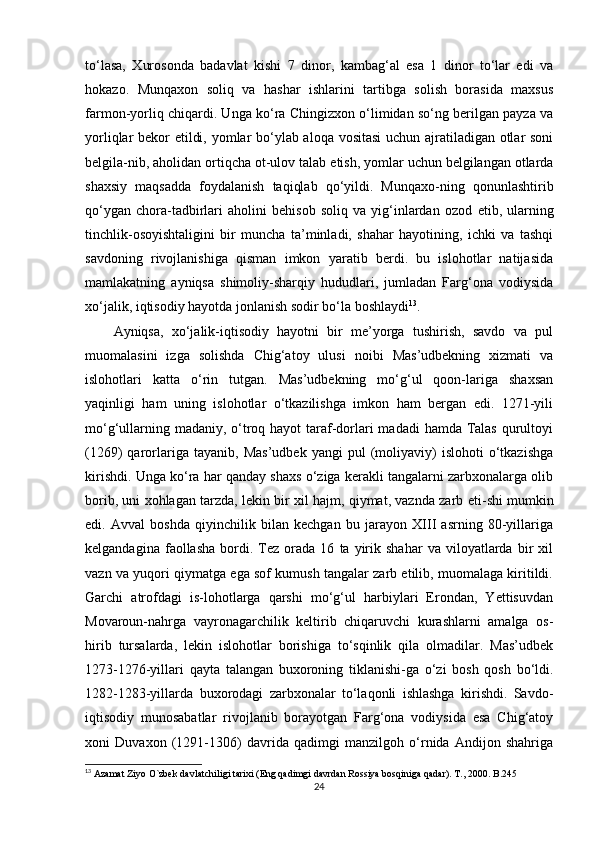 to‘lasa, Xurosonda badavlat kishi 7 dinor, kambag‘al esa 1 dinor to‘lar edi va hokazo. Munqaxon soliq va hashar ishlarini tartibga solish borasida maxsus farmon-yorliq chiqardi. Unga ko‘ra Chingizxon o‘limidan so‘ng berilgan payza va yorliqlar bekor etildi, yomlar bo‘ylab aloqa vositasi uchun ajratiladigan otlar soni belgila-nib, aholidan ortiqcha ot-ulov talab etish, yomlar uchun belgilangan otlarda shaxsiy maqsadda foydalanish taqiqlab qo‘yildi. Munqaxo-ning qonunlashtirib qo‘ygan chora-tadbirlari aholini behisob soliq va yig‘inlardan ozod etib, ularning tinchlik-osoyishtaligini bir muncha ta’minladi, shahar hayotining, ichki va tashqi savdoning rivojlanishiga qisman imkon yaratib berdi. bu islohotlar natijasida mamlakatning ayniqsa shimoliy-sharqiy hududlari, jumladan Farg‘ona vodiysida xo‘jalik, iqtisodiy hayotda jonlanish sodir bo‘la boshlaydi$^{13}$.

Ayniqsa, xo‘jalik-iqtisodiy hayotni bir me’yorga tushirish, savdo va pul muomalasini izga solishda Chig‘atoy ulusi noibi Mas’udbekning xizmati va islohotlari katta o‘rin tutgan. Mas’udbekning mo‘g‘ul qoon-lariga shaxsan yaqinligi ham uning islohotlar o‘tkazilishga imkon ham bergan edi. 1271-yili mo‘g‘ullarning madaniy, o‘troq hayot taraf-dorlari madadi hamda Talas qurultoyi (1269) qarorlariga tayanib, Mas’udbek yangi pul (moliyaviy) islohoti o‘tkazishga kirishdi. Unga ko‘ra har qanday shaxs o‘ziga kerakli tangalarni zarbxonalarga olib borib, uni xohlagan tarzda, lekin bir xil hajm, qiymat, vaznda zarb eti-shi mumkin edi. Avval boshda qiyinchilik bilan kechgan bu jarayon XIII asrning 80-yillariga kelgandagina faollasha bordi. Tez orada 16 ta yirik shahar va viloyatlarda bir xil vazn va yuqori qiymatga ega sof kumush tangalar zarb etilib, muomalaga kiritildi. Garchi atrofdagi is-lohotlarga qarshi mo‘g‘ul harbiylari Erondan, Yettisuvdan Movaroun-nahrga vayronagarchilik keltirib chiqaruvchi kurashlarni amalga os-hirib tursalarda, lekin islohotlar borishiga to‘sqinlik qila olmadilar. Mas’udbek 1273-1276-yillari qayta talangan buxoroning tiklanishi-ga o‘zi bosh qosh bo‘ldi. 1282-1283-yillarda buxorodagi zarbxonalar to‘laqonli ishlashga kirishdi. Savdo-iqtisodiy munosabatlar rivojlanib borayotgan Farg‘ona vodiysida esa Chig‘atoy xoni Duvaxon (1291-1306) davrida qadimgi manzilgoh o‘rnida Andijon shahriga

$^{13}$ Azamat Ziyo O`zbek davlatchiligi tarixi (Eng qadimgi davrdan Rossiya bosqiniga qadar). T., 2000. B.245

24